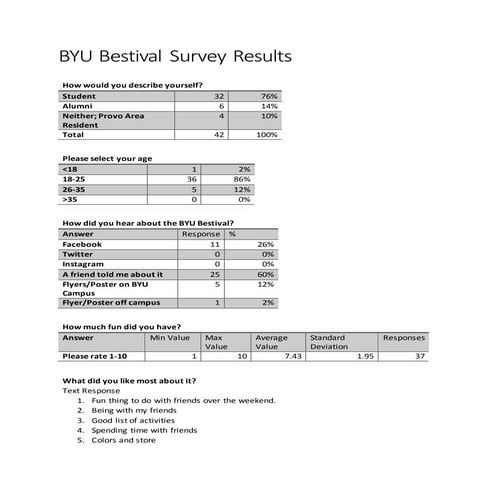 BYU Bestival Survey Results

How would you describe yourself?

| Student | 32 | 76% |
|---|---|---|
| Alumni | 6 | 14% |
| Neither; Provo Area Resident | 4 | 10% |
| Total | 42 | 100% |

Please select your age

| <18 | 1 | 2% |
|---|---|---|
| 18-25 | 36 | 86% |
| 26-35 | 5 | 12% |
| >35 | 0 | 0% |

How did you hear about the BYU Bestival?

| Answer | Response | % |
|---|---|---|
| Facebook | 11 | 26% |
| Twitter | 0 | 0% |
| Instagram | 0 | 0% |
| A friend told me about it | 25 | 60% |
| Flyers/Poster on BYU Campus | 5 | 12% |
| Flyer/Poster off campus | 1 | 2% |

How much fun did you have?

| Answer | Min Value | Max Value | Average Value | Standard Deviation | Responses |
|---|---|---|---|---|---|
| Please rate 1-10 | 1 | 10 | 7.43 | 1.95 | 37 |

What did you like most about it?
Text Response
1. Fun thing to do with friends over the weekend.
2. Being with my friends
3. Good list of activities
4. Spending time with friends
5. Colors and store